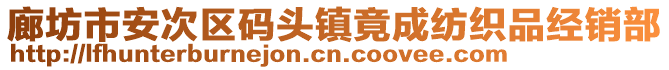 廊坊市安次区码头镇竟成纺织品经销部
http://lfhunterburnejon.cn.coovee.com